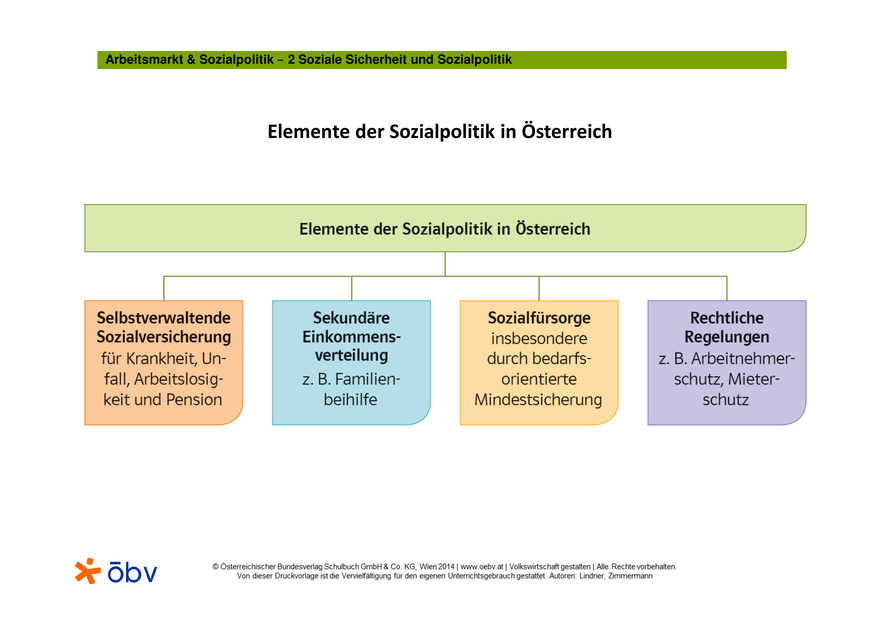 Arbeitsmarkt & Sozialpolitik – 2 Soziale Sicherheit und Sozialpolitik

Elemente der Sozialpolitik in Österreich

Elemente der Sozialpolitik in Österreich

Selbstverwaltende Sozialversicherung für Krankheit, Unfall, Arbeitslosigkeit und Pension

Sekundäre Einkommensverteilung z. B. Familienbeihilfe

Sozialfürsorge insbesondere durch bedarfsorientierte Mindestsicherung

Rechtliche Regelungen z. B. Arbeitnehmerschutz, Mieterschutz

öbv

© Österreichischer Bundesverlag Schulbuch GmbH & Co. KG, Wien 2014 | www.oebv.at | Volkswirtschaft gestalten | Alle Rechte vorbehalten. Von dieser Druckvorlage ist die Vervielfältigung für den eigenen Unterrichtsgebrauch gestattet. Autoren: Lindner, Zimmermann